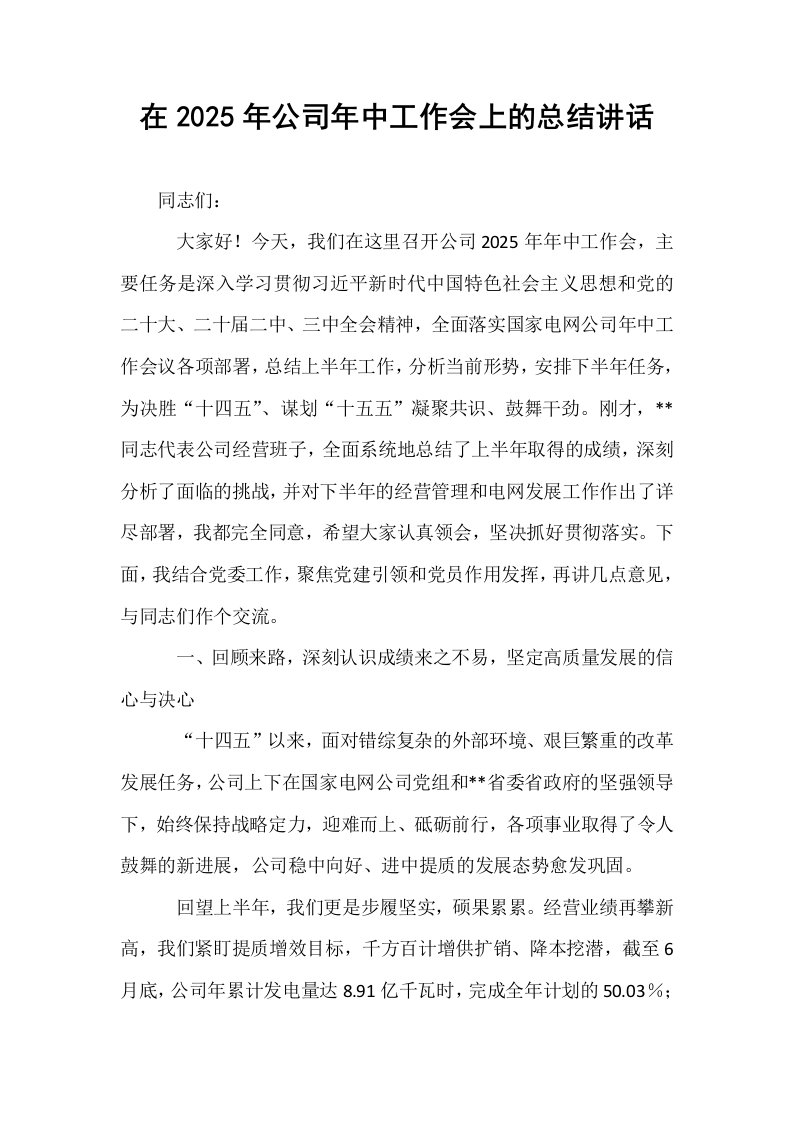 在2025年公司年中工作会上的总结讲话

同志们：

大家好！今天，我们在这里召开公司2025年年中工作会，主要任务是深入学习贯彻习近平新时代中国特色社会主义思想和党的二十大、二十届二中、三中全会精神，全面落实国家电网公司年中工作会议各项部署，总结上半年工作，分析当前形势，安排下半年任务，为决胜“十四五”、谋划“十五五”凝聚共识、鼓舞干劲。刚才，**同志代表公司经营班子，全面系统地总结了上半年取得的成绩，深刻分析了面临的挑战，并对下半年的经营管理和电网发展工作作出了详尽部署，我都完全同意，希望大家认真领会，坚决抓好贯彻落实。下面，我结合党委工作，聚焦党建引领和党员作用发挥，再讲几点意见，与同志们作个交流。

一、回顾来路，深刻认识成绩来之不易，坚定高质量发展的信心与决心

“十四五”以来，面对错综复杂的外部环境、艰巨繁重的改革发展任务，公司上下在国家电网公司党组和**省委省政府的坚强领导下，始终保持战略定力，迎难而上、砥砺前行，各项事业取得了令人鼓舞的新进展，公司稳中向好、进中提质的发展态势愈发巩固。

回望上半年，我们更是步履坚实，硕果累累。经营业绩再攀新高，我们紧盯提质增效目标，千方百计增供扩销、降本挖潜，截至6月底，公司年累计发电量达8.91亿千瓦时，完成全年计划的50.03%；